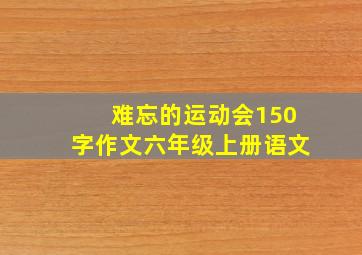 难忘的运动会150字作文六年级上册语文